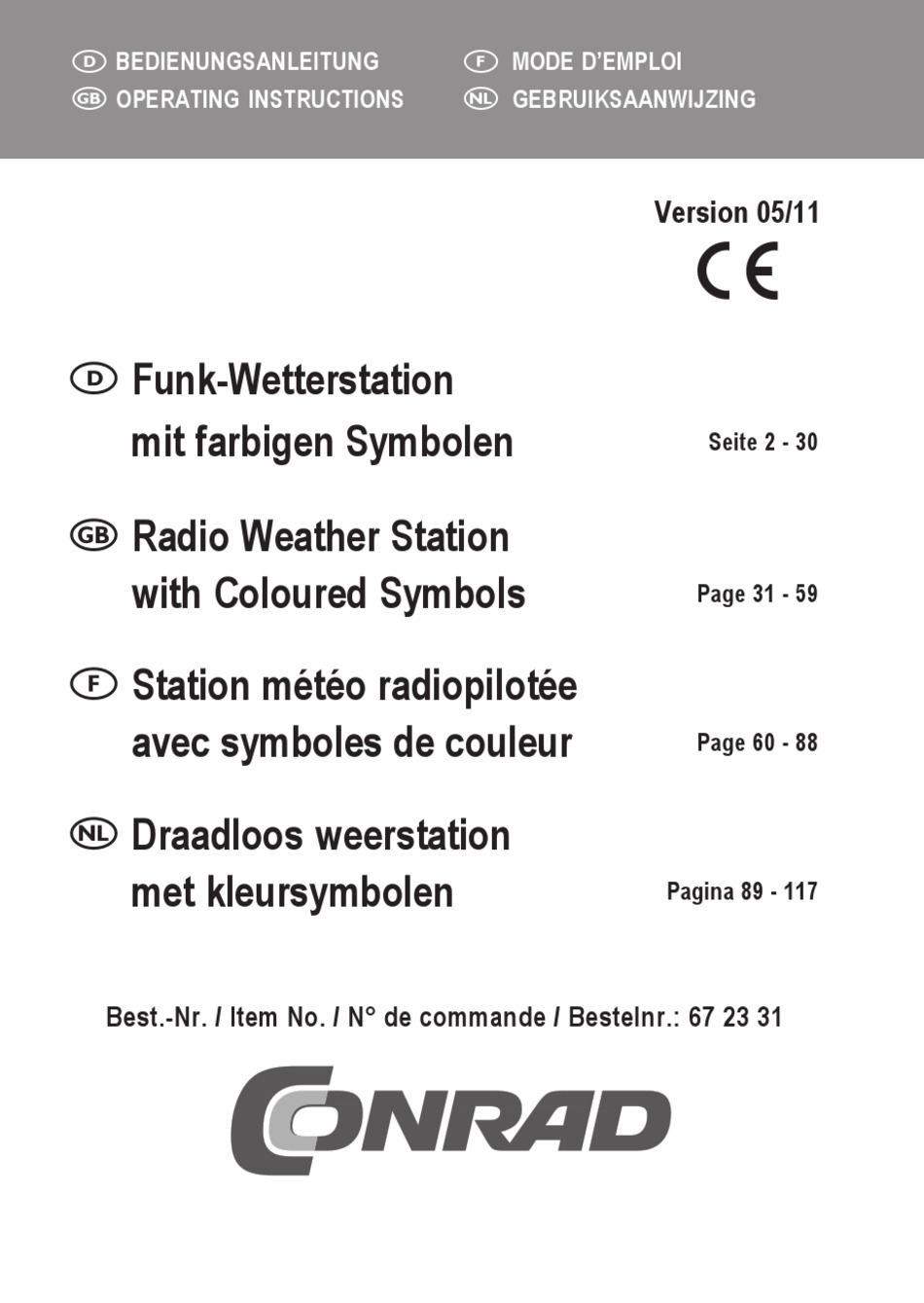 D BEDIENUNGSANLEITUNG
GB OPERATING INSTRUCTIONS

F MODE D'EMPLOI
NL GEBRUIKSAANWIJZING

Version 05/11

CE

D Funk-Wetterstation mit farbigen Symbolen Seite 2 - 30

GB Radio Weather Station with Coloured Symbols Page 31 - 59

F Station météo radiopilotée avec symboles de couleur Page 60 - 88

NL Draadloos weerstation met kleursymbolen Pagina 89 - 117

Best.-Nr. / Item No. / N° de commande / Bestelnr.: 67 23 31

CONRAD